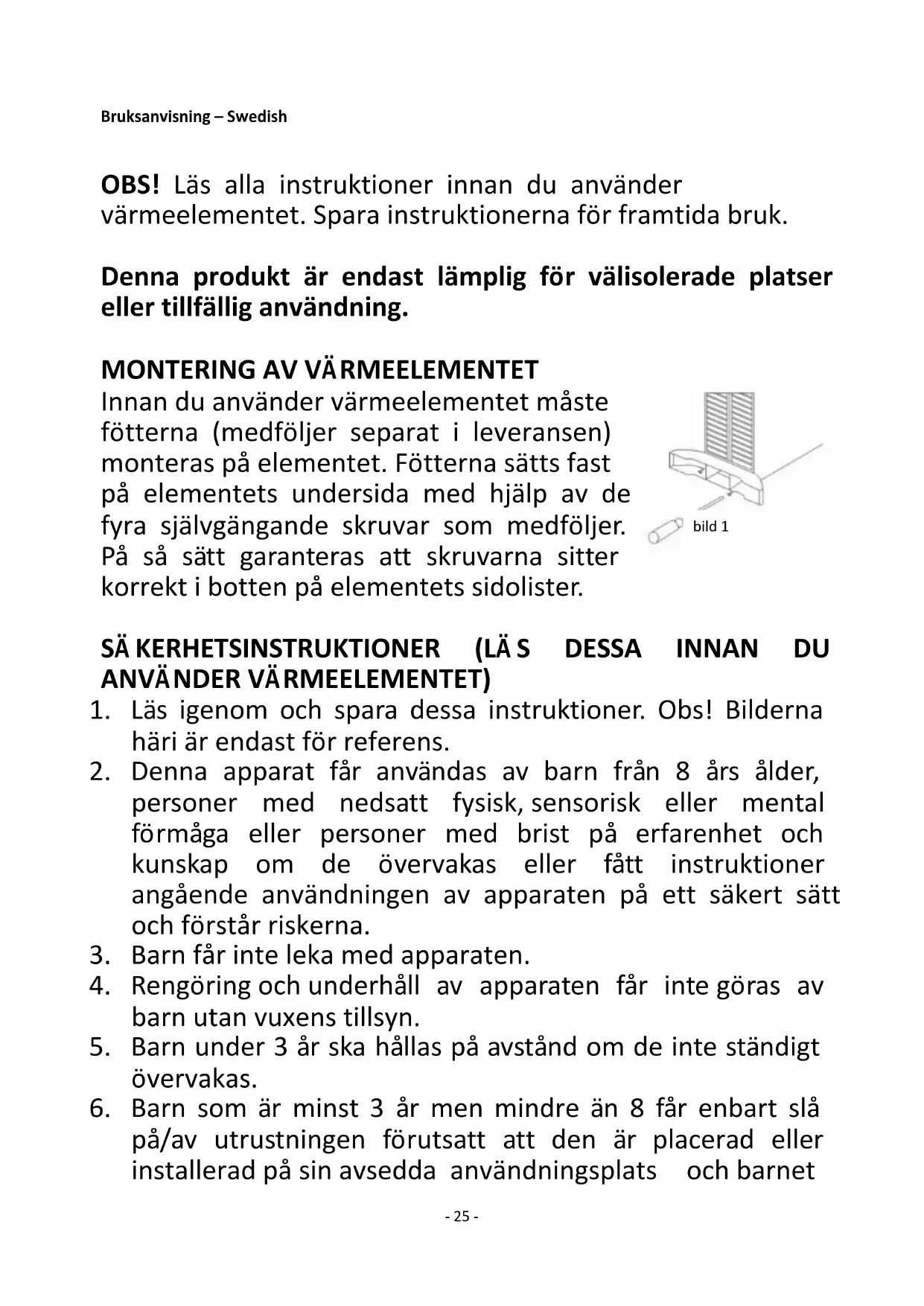 Bruksanvisning – Swedish

OBS! Läs alla instruktioner innan du använder värmeelementet. Spara instruktionerna för framtida bruk.

Denna produkt är endast lämplig för välisolerade platser eller tillfällig användning.

MONTERING AV VÄRMEELEMENTET
Innan du använder värmeelementet måste fötterna (medföljer separat i leveransen) monteras på elementet. Fötterna sätts fast på elementets undersida med hjälp av de fyra självgängande skruvar som medföljer. På så sätt garanteras att skruvarna sitter korrekt i botten på elementets sidolister.

bild 1

SÄKERHETSINSTRUKTIONER (LÄS DESSA INNAN DU ANVÄNDER VÄRMEELEMENTET)
1. Läs igenom och spara dessa instruktioner. Obs! Bilderna häri är endast för referens.
2. Denna apparat får användas av barn från 8 års ålder, personer med nedsatt fysisk, sensorisk eller mental förmåga eller personer med brist på erfarenhet och kunskap om de övervakas eller fått instruktioner angående användningen av apparaten på ett säkert sätt och förstår riskerna.
3. Barn får inte leka med apparaten.
4. Rengöring och underhåll av apparaten får inte göras av barn utan vuxens tillsyn.
5. Barn under 3 år ska hållas på avstånd om de inte ständigt övervakas.
6. Barn som är minst 3 år men mindre än 8 får enbart slå på/av utrustningen förutsatt att den är placerad eller installerad på sin avsedda användningsplats och barnet

- 25 -